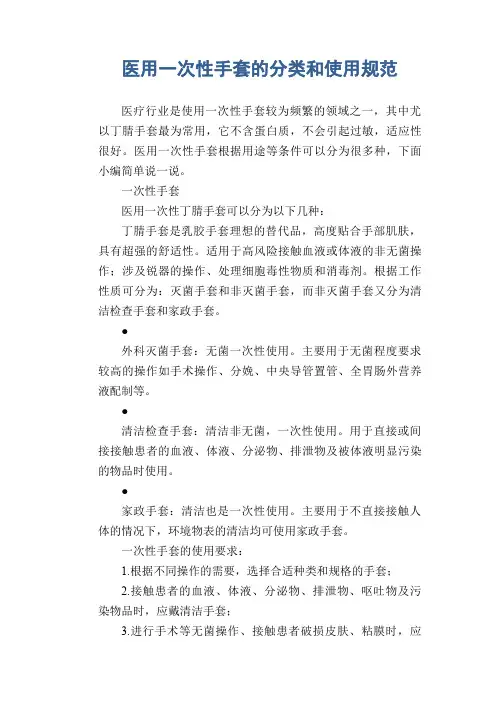 医用一次性手套的分类和使用规范

医疗行业是使用一次性手套较为频繁的领域之一，其中尤以丁腈手套最为常用，它不含蛋白质，不会引起过敏，适应性很好。医用一次性手套根据用途等条件可以分为很多种，下面小编简单说一说。

一次性手套

医用一次性丁腈手套可以分为以下几种：

丁腈手套是乳胶手套理想的替代品，高度贴合手部肌肤，具有超强的舒适性。适用于高风险接触血液或体液的非无菌操作；涉及锐器的操作、处理细胞毒性物质和消毒剂。根据工作性质可分为：灭菌手套和非灭菌手套，而非灭菌手套又分为清洁检查手套和家政手套。

●

外科灭菌手套：无菌一次性使用。主要用于无菌程度要求较高的操作如手术操作、分娩、中央导管置管、全胃肠外营养液配制等。

●

清洁检查手套：清洁非无菌，一次性使用。用于直接或间接接触患者的血液、体液、分泌物、排泄物及被体液明显污染的物品时使用。

●

家政手套：清洁也是一次性使用。主要用于不直接接触人体的情况下，环境物表的清洁均可使用家政手套。

一次性手套的使用要求：

1.根据不同操作的需要，选择合适种类和规格的手套；

2.接触患者的血液、体液、分泌物、排泄物、呕吐物及污染物品时，应戴清洁手套；

3.进行手术等无菌操作、接触患者破损皮肤、粘膜时，应